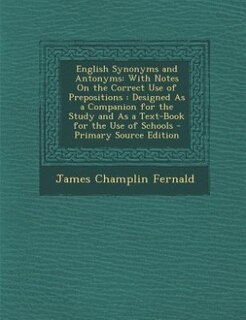 English Synonyms and Antonyms: With Notes On the Correct Use of Prepositions : Designed As a Companion for the Study and As a Text-Book for the Use of Schools - Primary Source Edition

James Champlin Fernald